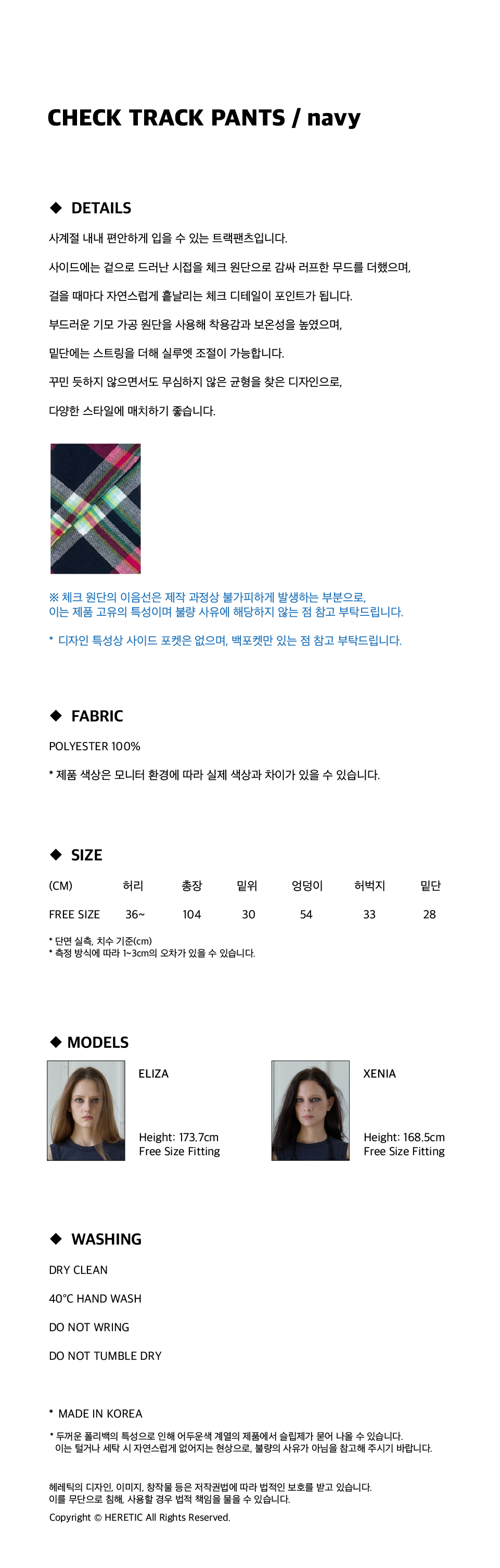 CHECK TRACK PANTS / navy

◆ DETAILS

사계절 내내 편안하게 입을 수 있는 트랙팬츠입니다.

사이드에는 겉으로 드러난 시접을 체크 원단으로 감싸 러프한 무드를 더했으며,

걸을 때마다 자연스럽게 흩날리는 체크 디테일이 포인트가 됩니다.

부드러운 기모 가공 원단을 사용해 착용감과 보온성을 높였으며,

밑단에는 스트링을 더해 실루엣 조절이 가능합니다.

꾸민 듯하지 않으면서도 무심하지 않은 균형을 찾은 디자인으로,

다양한 스타일에 매치하기 좋습니다.

※ 체크 원단의 이음선은 제작 과정상 불가피하게 발생하는 부분으로, 이는 제품 고유의 특성이며 불량 사유에 해당하지 않는 점 참고 부탁드립니다.

* 디자인 특성상 사이드 포켓은 없으며, 백포켓만 있는 점 참고 부탁드립니다.

◆ FABRIC

POLYESTER 100%

* 제품 색상은 모니터 환경에 따라 실제 색상과 차이가 있을 수 있습니다.

◆ SIZE

| (CM) | 허리 | 총장 | 밑위 | 엉덩이 | 허벅지 | 밑단 |
|---|---|---|---|---|---|---|
| FREE SIZE | 36~ | 104 | 30 | 54 | 33 | 28 |

* 단면 실측, 치수 기준(cm)
* 측정 방식에 따라 1~3cm의 오차가 있을 수 있습니다.

◆ MODELS

ELIZA

Height: 173.7cm
Free Size Fitting

XENIA

Height: 168.5cm
Free Size Fitting

◆ WASHING

DRY CLEAN

40°C HAND WASH

DO NOT WRING

DO NOT TUMBLE DRY

* MADE IN KOREA

* 두꺼운 폴리백의 특성으로 인해 어두운색 계열의 제품에서 슬립제가 묻어 나올 수 있습니다. 이는 털거나 세탁 시 자연스럽게 없어지는 현상으로, 불량의 사유가 아님을 참고해 주시기 바랍니다.

헤레틱의 디자인, 이미지, 창작물 등은 저작권법에 따라 법적인 보호를 받고 있습니다.
이를 무단으로 침해, 사용할 경우 법적 책임을 물을 수 있습니다.
Copyright © HERETIC All Rights Reserved.